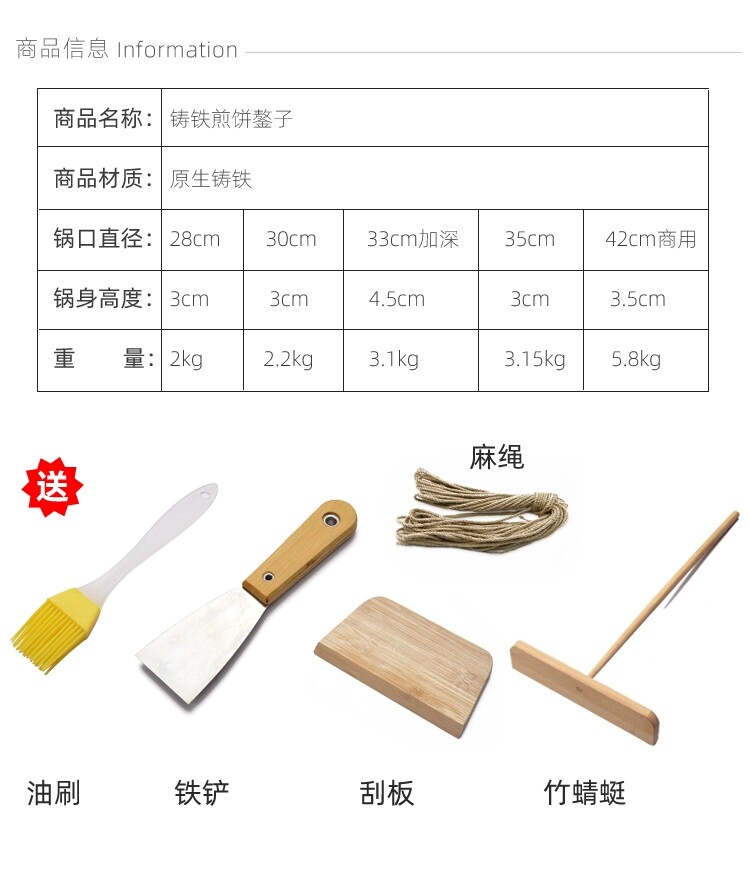 商品信息 Information

| 商品名称： | 铸铁煎饼鏊子 | | | | |
|---|---|---|---|---|---|
| 商品材质： | 原生铸铁 | | | | |
| 锅口直径： | 28cm | 30cm | 33cm加深 | 35cm | 42cm商用 |
| 锅身高度： | 3cm | 3cm | 4.5cm | 3cm | 3.5cm |
| 重 量： | 2kg | 2.2kg | 3.1kg | 3.15kg | 5.8kg |

送

麻绳

油刷

铁铲

刮板

竹蜻蜓